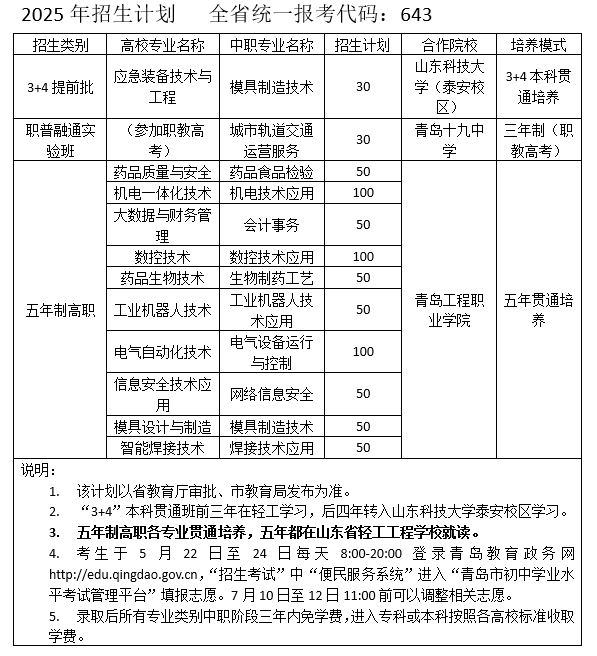 2025 年招生计划　　全省统一报考代码：643

| 招生类别 | 高校专业名称 | 中职专业名称 | 招生计划 | 合作院校 | 培养模式 |
|---|---|---|---|---|---|
| 3+4 提前批 | 应急装备技术与工程 | 模具制造技术 | 30 | 山东科技大学（泰安校区） | 3+4 本科贯通培养 |
| 职普融通实验班 | （参加职教高考） | 城市轨道交通运营服务 | 30 | 青岛十九中学 | 三年制（职教高考） |
| 五年制高职 | 药品质量与安全 | 药品食品检验 | 50 | 青岛工程职业学院 | 五年贯通培养 |
|  | 机电一体化技术 | 机电技术应用 | 100 |  |  |
|  | 大数据与财务管理 | 会计事务 | 50 |  |  |
|  | 数控技术 | 数控技术应用 | 100 |  |  |
|  | 药品生物技术 | 生物制药工艺 | 50 |  |  |
|  | 工业机器人技术 | 工业机器人技术应用 | 50 |  |  |
|  | 电气自动化技术 | 电气设备运行与控制 | 100 |  |  |
|  | 信息安全技术应用 | 网络信息安全 | 50 |  |  |
|  | 模具设计与制造 | 模具制造技术 | 50 |  |  |
|  | 智能焊接技术 | 焊接技术应用 | 50 |  |  |

说明：
1. 该计划以省教育厅审批、市教育局发布为准。
2. “3+4”本科贯通班前三年在轻工学习，后四年转入山东科技大学泰安校区学习。
3. 五年制高职各专业贯通培养，五年都在山东省轻工工程学校就读。
4. 考生于 5 月 22 日至 24 日每天 8:00-20:00 登录青岛教育政务网 http://edu.qingdao.gov.cn，“招生考试”中“便民服务系统”进入“青岛市初中学业水平考试管理平台”填报志愿。7 月 10 日至 12 日 11:00 前可以调整相关志愿。
5. 录取后所有专业类别中职阶段三年内免学费，进入专科或本科按照各高校标准收取学费。